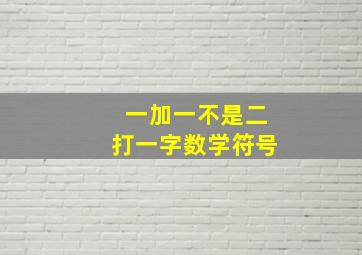 一加一不是二
打一字数学符号